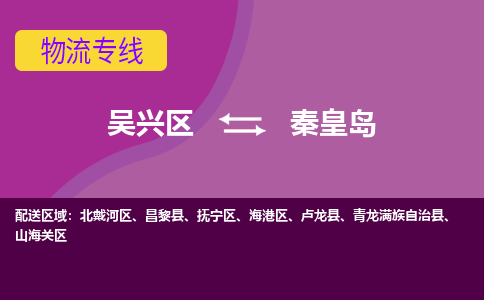 物流专线

吴兴区 秦皇岛

配送区域：北戴河区、昌黎县、抚宁区、海港区、卢龙县、青龙满族自治县、山海关区